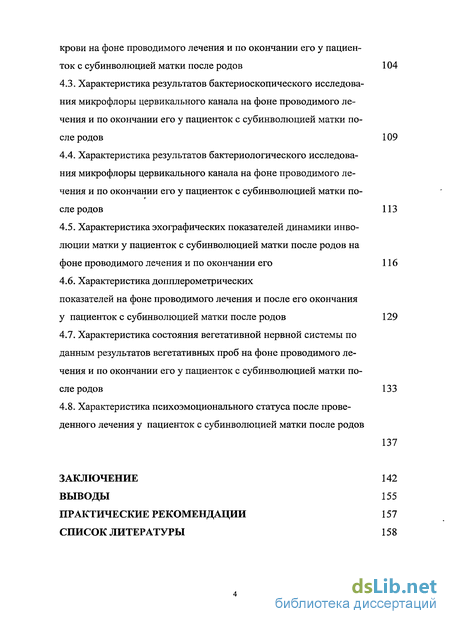 крови на фоне проводимого лечения и по окончании его у пациенток с субинволюцией матки после родов 104

4.3. Характеристика результатов бактериоскопического исследования микрофлоры цервикального канала на фоне проводимого лечения и по окончании его у пациенток с субинволюцией матки после родов 109

4.4. Характеристика результатов бактериологического исследования микрофлоры цервикального канала на фоне проводимого лечения и по окончании его у пациенток с субинволюцией матки после родов 113

4.5. Характеристика эхографических показателей динамики инволюции матки у пациенток с субинволюцией матки после родов на фоне проводимого лечения и по окончании его 116

4.6. Характеристика допплерометрических показателей на фоне проводимого лечения и после его окончания у пациенток с субинволюцией матки после родов 129

4.7. Характеристика состояния вегетативной нервной системы по данным результатов вегетативных проб на фоне проводимого лечения и по окончании его у пациенток с субинволюцией матки после родов 133

4.8. Характеристика психоэмоционального статуса после проведенного лечения у пациенток с субинволюцией матки после родов 137

ЗАКЛЮЧЕНИЕ 142

ВЫВОДЫ 155

ПРАКТИЧЕСКИЕ РЕКОМЕНДАЦИИ 157

СПИСОК ЛИТЕРАТУРЫ 158

4

dsLib.net
библиотека диссертаций